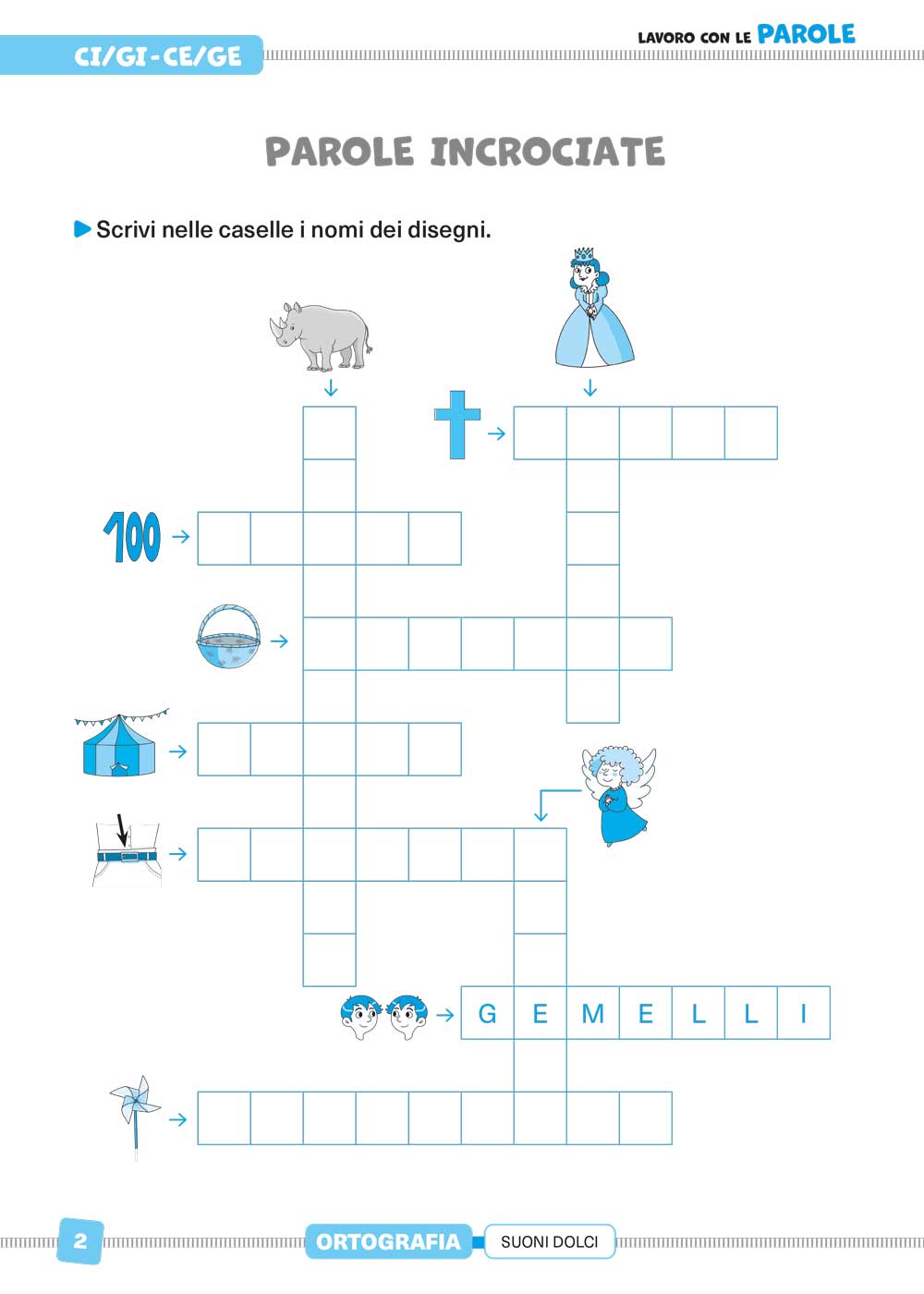 CI/GI - CE/GE

LAVORO CON LE PAROLE

PAROLE INCROCIATE

Scrivi nelle caselle i nomi dei disegni.

100

G E M E L L I

2

ORTOGRAFIA

SUONI DOLCI